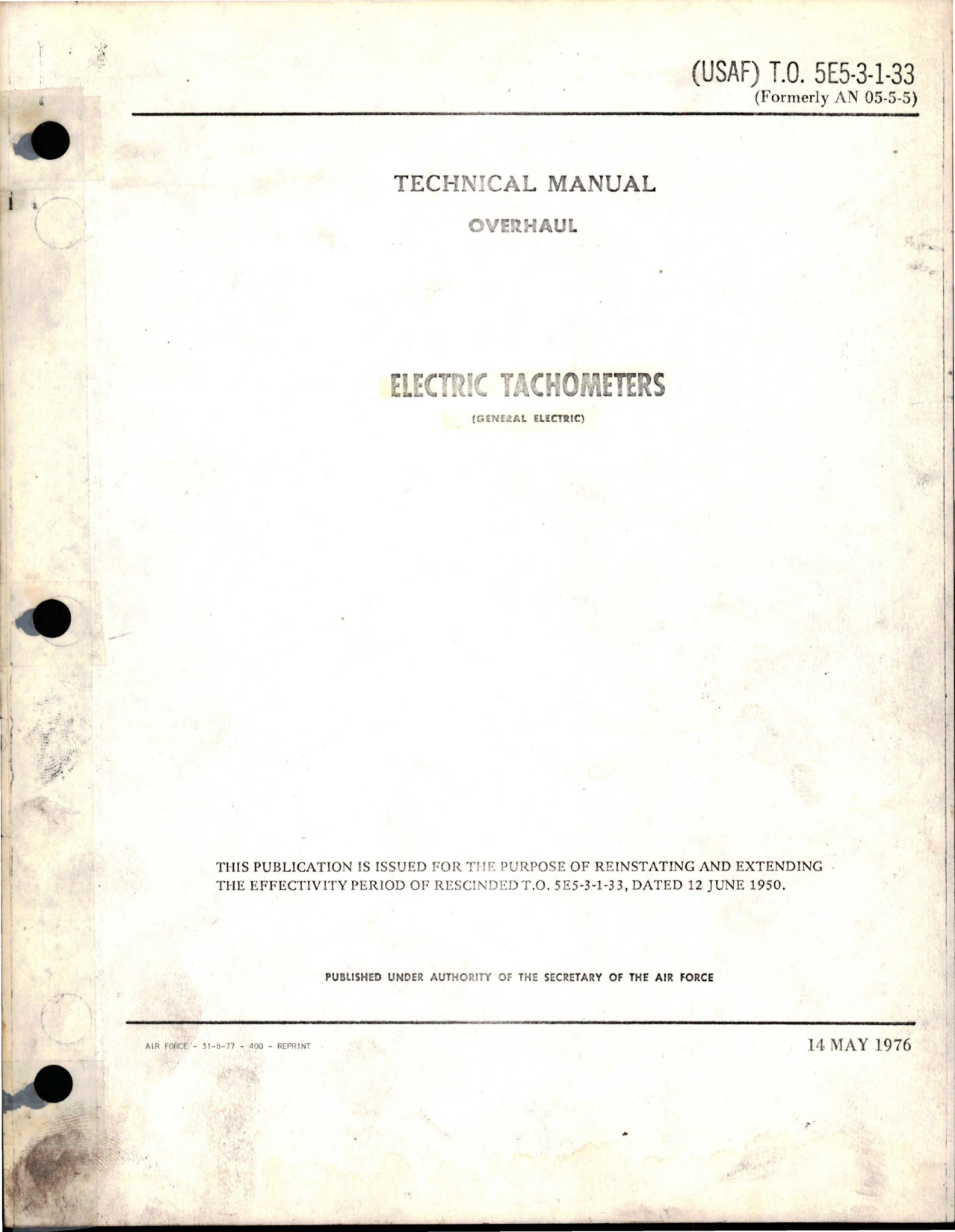 (USAF) T.O. 5E5-3-1-33
(Formerly AN 05-5-5)

TECHNICAL MANUAL

OVERHAUL

ELECTRIC TACHOMETERS

(GENERAL ELECTRIC)

THIS PUBLICATION IS ISSUED FOR THE PURPOSE OF REINSTATING AND EXTENDING THE EFFECTIVITY PERIOD OF RESCINDED T.O. 5E5-3-1-33, DATED 12 JUNE 1950.

PUBLISHED UNDER AUTHORITY OF THE SECRETARY OF THE AIR FORCE

AIR FORCE - 31-8-77 - 400 - REPRINT

14 MAY 1976